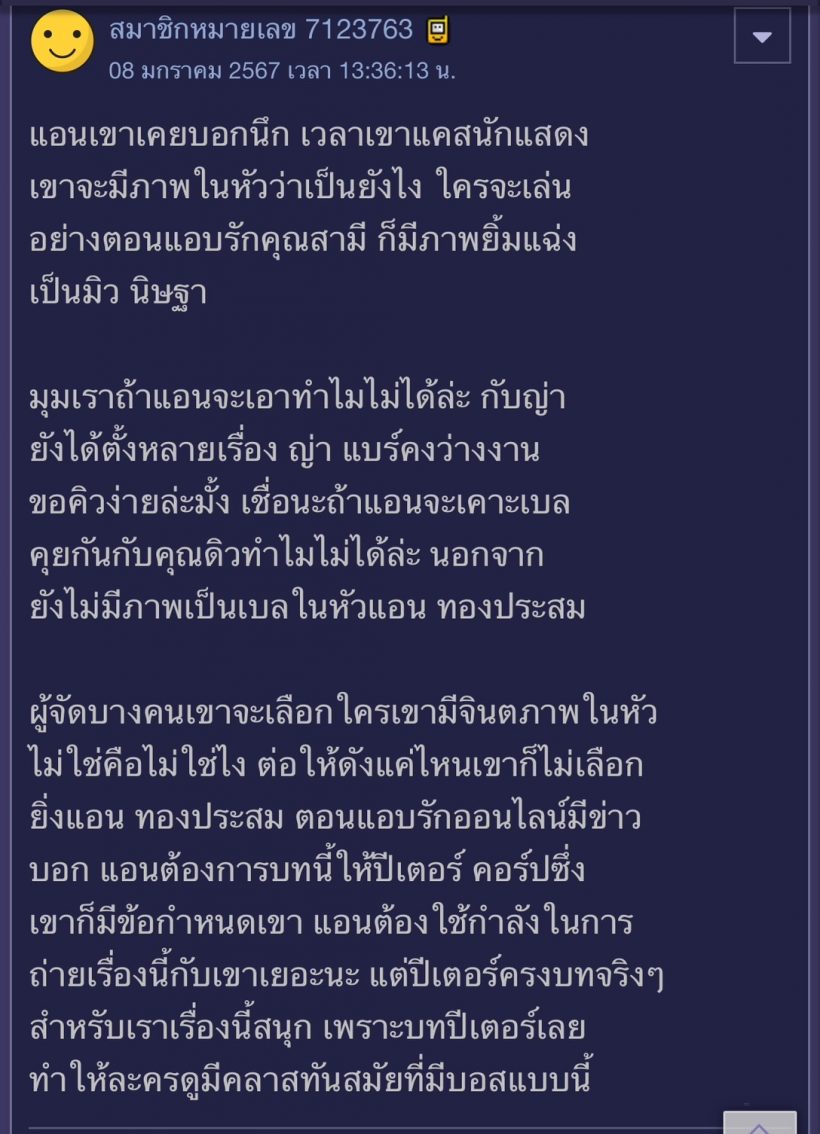 สมาชิกหมายเลข 7123763
08 มกราคม 2567 เวลา 13:36:13 น.

แอนเขาเคยบอกนึก เวลาเขาแคสนักแสดง เขาจะมีภาพในหัวว่าเป็นยังไง ใครจะเล่น อย่างตอนแอบรักคุณสามี ก็มีภาพยิ้มแฉ่ง เป็นมิว นิษฐา

มุมเราถ้าแอนจะเอาทำไมไม่ได้ล่ะ กับญ่า ยังได้ตั้งหลายเรื่อง ญ่า แบร์คงว่างงาน ขอคิวง่ายล่ะมั้ง เชื่อนะถ้าแอนจะเคาะเบล คุยกันกับคุณดิวทำไมไม่ได้ล่ะ นอกจาก ยังไม่มีภาพเป็นเบลในหัวแอน ทองประสม

ผู้จัดบางคนเขาจะเลือกใครเขามีจินตภาพในหัว ไม่ใช่คือไม่ใช่ไง ต่อให้ดังแค่ไหนเขาก็ไม่เลือก ยิ่งแอน ทองประสม ตอนแอบรักออนไลน์มีข่าว บอก แอนต้องการบทนี้ให้ปีเตอร์ คอร์ปซึ่ง เขาก็มีข้อกำหนดเขา แอนต้องใช้กำลังในการ ถ่ายเรื่องนี้กับเขาเยอะนะ แต่ปีเตอร์ครงบทจริงๆ สำหรับเราเรื่องนี้สนุก เพราะบทปีเตอร์เลย ทำให้ละครดูมีคลาสทันสมัยที่มีบอสแบบนี้